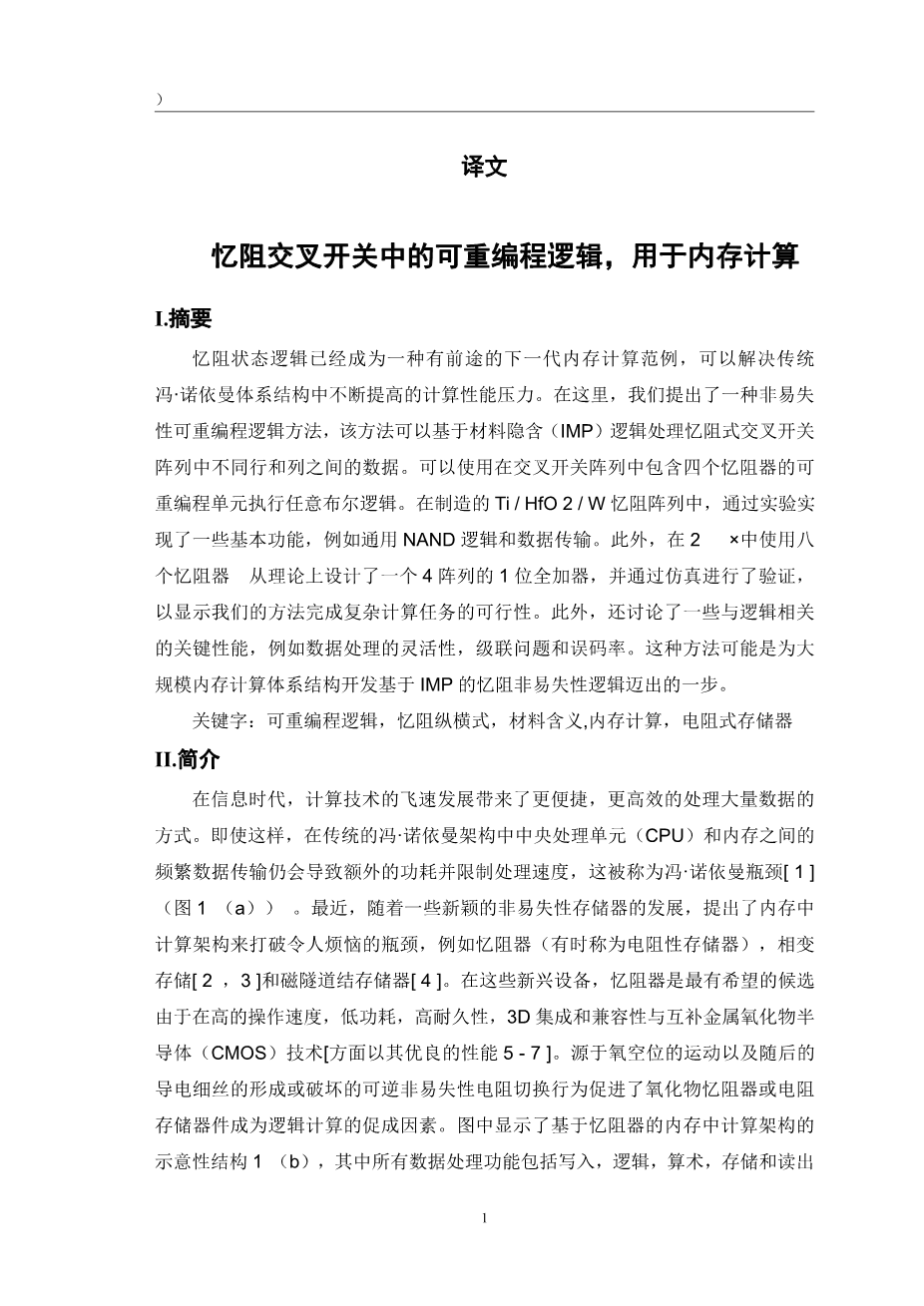 ）

译文

忆阻交叉开关中的可重编程逻辑，用于内存计算

I.摘要

忆阻状态逻辑已经成为一种有前途的下一代内存计算范例，可以解决传统冯·诺依曼体系结构中不断提高的计算性能压力。在这里，我们提出了一种非易失性可重编程逻辑方法，该方法可以基于材料隐含（IMP）逻辑处理忆阻式交叉开关阵列中不同行和列之间的数据。可以使用在交叉开关阵列中包含四个忆阻器的可重编程单元执行任意布尔逻辑。在制造的 Ti / HfO 2 / W 忆阻阵列中，通过实验实现了一些基本功能，例如通用 NAND 逻辑和数据传输。此外，在 2 ×中使用八个忆阻器 从理论上设计了一个 4 阵列的 1 位全加器，并通过仿真进行了验证，以显示我们的方法完成复杂计算任务的可行性。此外，还讨论了一些与逻辑相关的关键性能，例如数据处理的灵活性，级联问题和误码率。这种方法可能是为大规模内存计算体系结构开发基于 IMP 的忆阻非易失性逻辑迈出的一步。

关键字：可重编程逻辑，忆阻纵横式，材料含义,内存计算，电阻式存储器

II.简介

在信息时代，计算技术的飞速发展带来了更便捷，更高效的处理大量数据的方式。即使这样，在传统的冯·诺依曼架构中中央处理单元（CPU）和内存之间的频繁数据传输仍会导致额外的功耗并限制处理速度，这被称为冯·诺依曼瓶颈[ 1 ]（图 1 （a）） 。最近，随着一些新颖的非易失性存储器的发展，提出了内存中计算架构来打破令人烦恼的瓶颈，例如忆阻器（有时称为电阻性存储器），相变存储[ 2 ， 3 ]和磁隧道结存储器[ 4 ]。在这些新兴设备，忆阻器是最有希望的候选由于在高的操作速度，低功耗，高耐久性，3D 集成和兼容性与互补金属氧化物半导体（CMOS）技术[方面以其优良的性能 5 - 7 ]。源于氧空位的运动以及随后的导电细丝的形成或破坏的可逆非易失性电阻切换行为促进了氧化物忆阻器或电阻存储器件成为逻辑计算的促成因素。图中显示了基于忆阻器的内存中计算架构的示意性结构 1 （b），其中所有数据处理功能包括写入，逻辑，算术，存储和读出

1